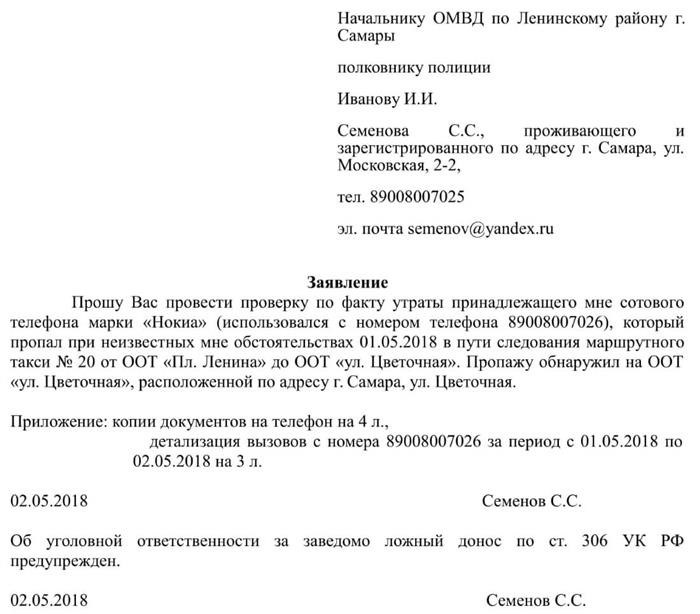 Начальнику ОМВД по Ленинскому району г. Самары

полковнику полиции

Иванову И.И.

Семенова С.С., проживающего и зарегистрированного по адресу г. Самара, ул. Московская, 2-2,

тел. 89008007025

эл. почта semenov@yandex.ru

Заявление

Прошу Вас провести проверку по факту утраты принадлежащего мне сотового телефона марки «Нокиа» (использовался с номером телефона 89008007026), который пропал при неизвестных мне обстоятельствах 01.05.2018 в пути следования маршрутного такси № 20 от ООТ «Пл. Ленина» до ООТ «ул. Цветочная». Пропажу обнаружил на ООТ «ул. Цветочная», расположенной по адресу г. Самара, ул. Цветочная.

Приложение: копии документов на телефон на 4 л.,
детализация вызовов с номера 89008007026 за период с 01.05.2018 по 02.05.2018 на 3 л.

02.05.2018 Семенов С.С.

Об уголовной ответственности за заведомо ложный донос по ст. 306 УК РФ предупрежден.

02.05.2018 Семенов С.С.